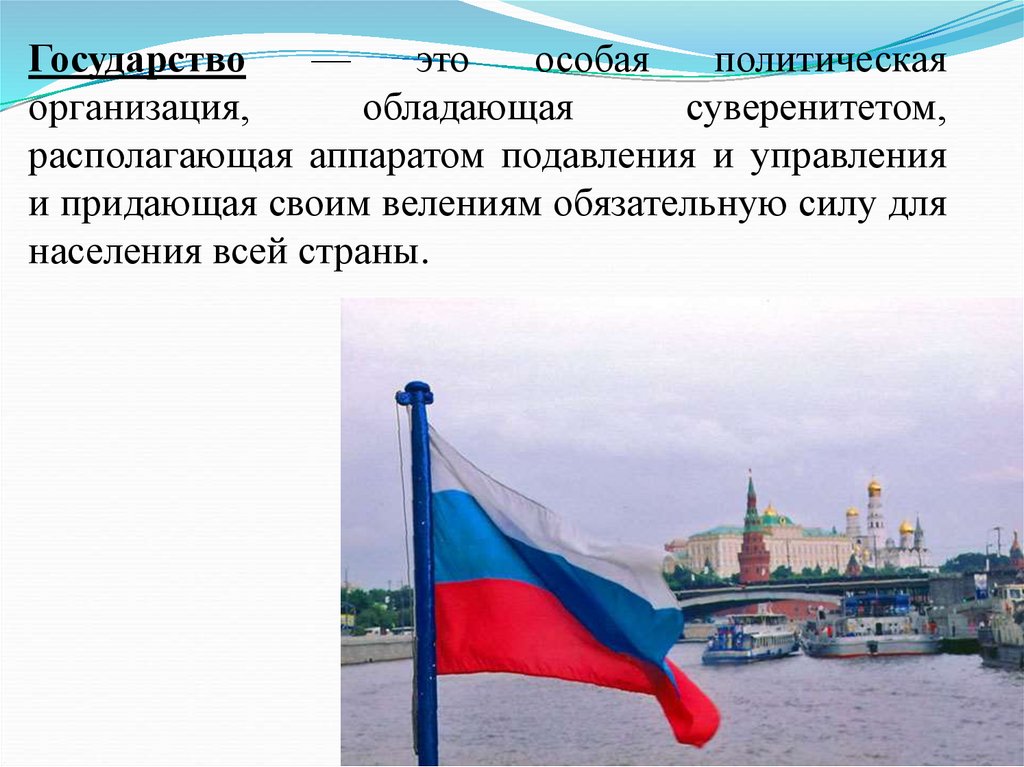 Государство — это особая политическая организация, обладающая суверенитетом, располагающая аппаратом подавления и управления и придающая своим велениям обязательную силу для населения всей страны.